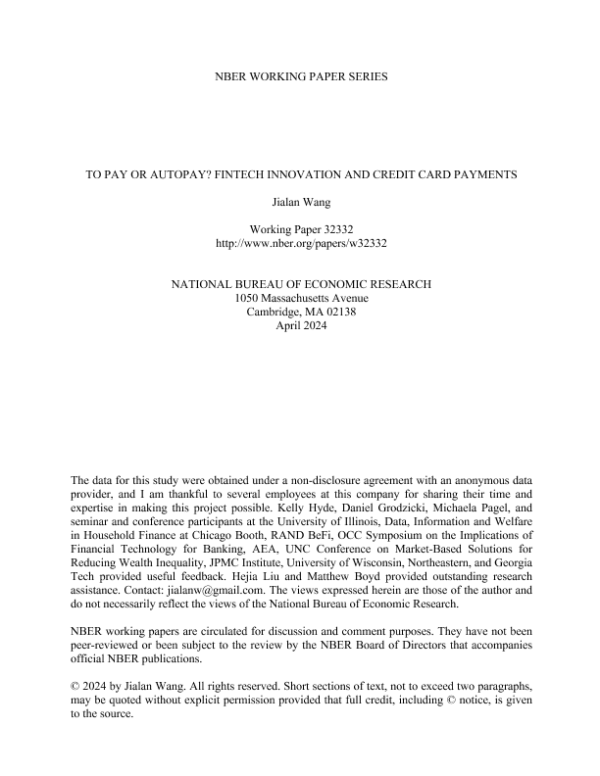 NBER WORKING PAPER SERIES

TO PAY OR AUTOPAY? FINTECH INNOVATION AND CREDIT CARD PAYMENTS

Jialan Wang

Working Paper 32332
http://www.nber.org/papers/w32332

NATIONAL BUREAU OF ECONOMIC RESEARCH
1050 Massachusetts Avenue
Cambridge, MA 02138
April 2024

The data for this study were obtained under a non-disclosure agreement with an anonymous data provider, and I am thankful to several employees at this company for sharing their time and expertise in making this project possible. Kelly Hyde, Daniel Grodzicki, Michaela Pagel, and seminar and conference participants at the University of Illinois, Data, Information and Welfare in Household Finance at Chicago Booth, RAND BeFi, OCC Symposium on the Implications of Financial Technology for Banking, AEA, UNC Conference on Market-Based Solutions for Reducing Wealth Inequality, JPMC Institute, University of Wisconsin, Northeastern, and Georgia Tech provided useful feedback. Hejia Liu and Matthew Boyd provided outstanding research assistance. Contact: jialanw@gmail.com. The views expressed herein are those of the author and do not necessarily reflect the views of the National Bureau of Economic Research.

NBER working papers are circulated for discussion and comment purposes. They have not been peer-reviewed or been subject to the review by the NBER Board of Directors that accompanies official NBER publications.

© 2024 by Jialan Wang. All rights reserved. Short sections of text, not to exceed two paragraphs, may be quoted without explicit permission provided that full credit, including © notice, is given to the source.